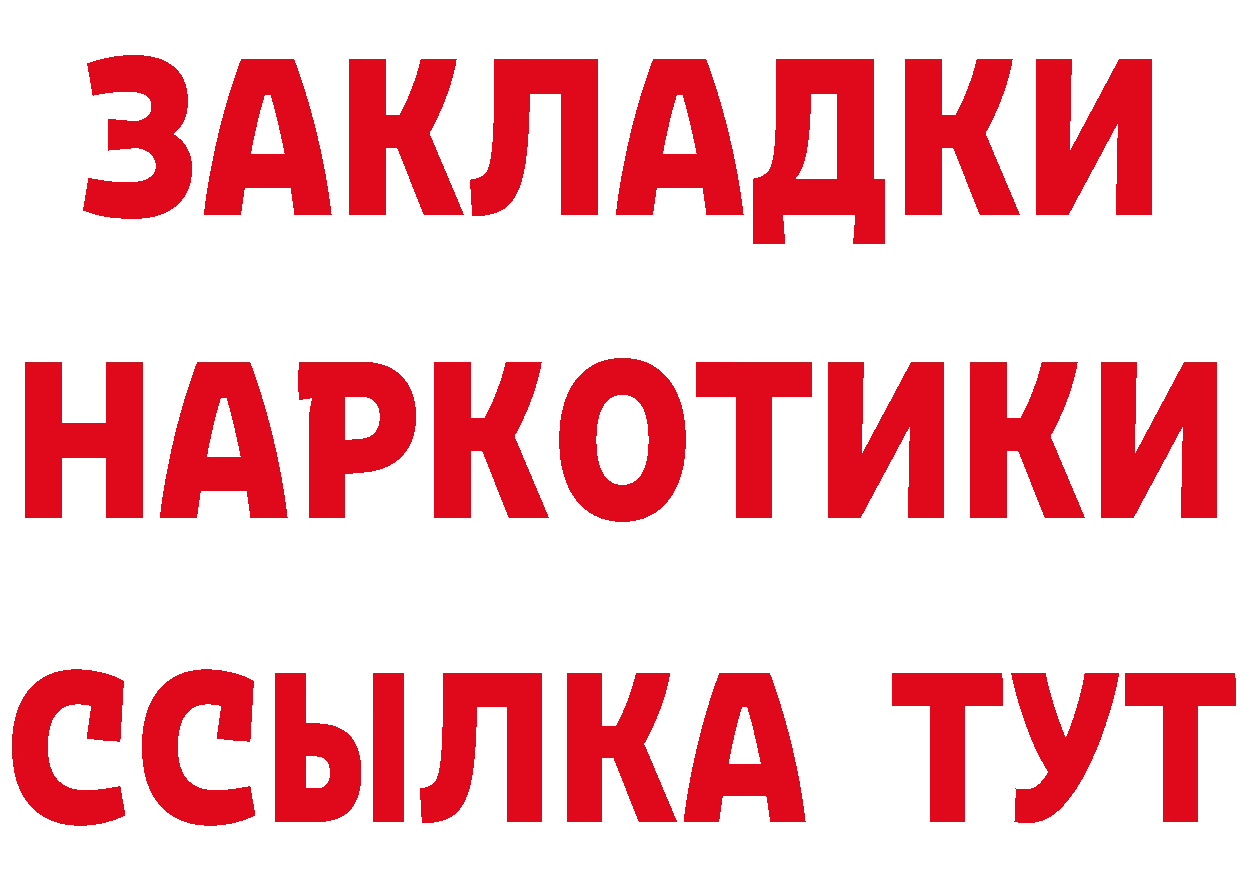 ЗАКЛАДКИ
НАРКОТИКИ
ССЫЛКА ТУТ